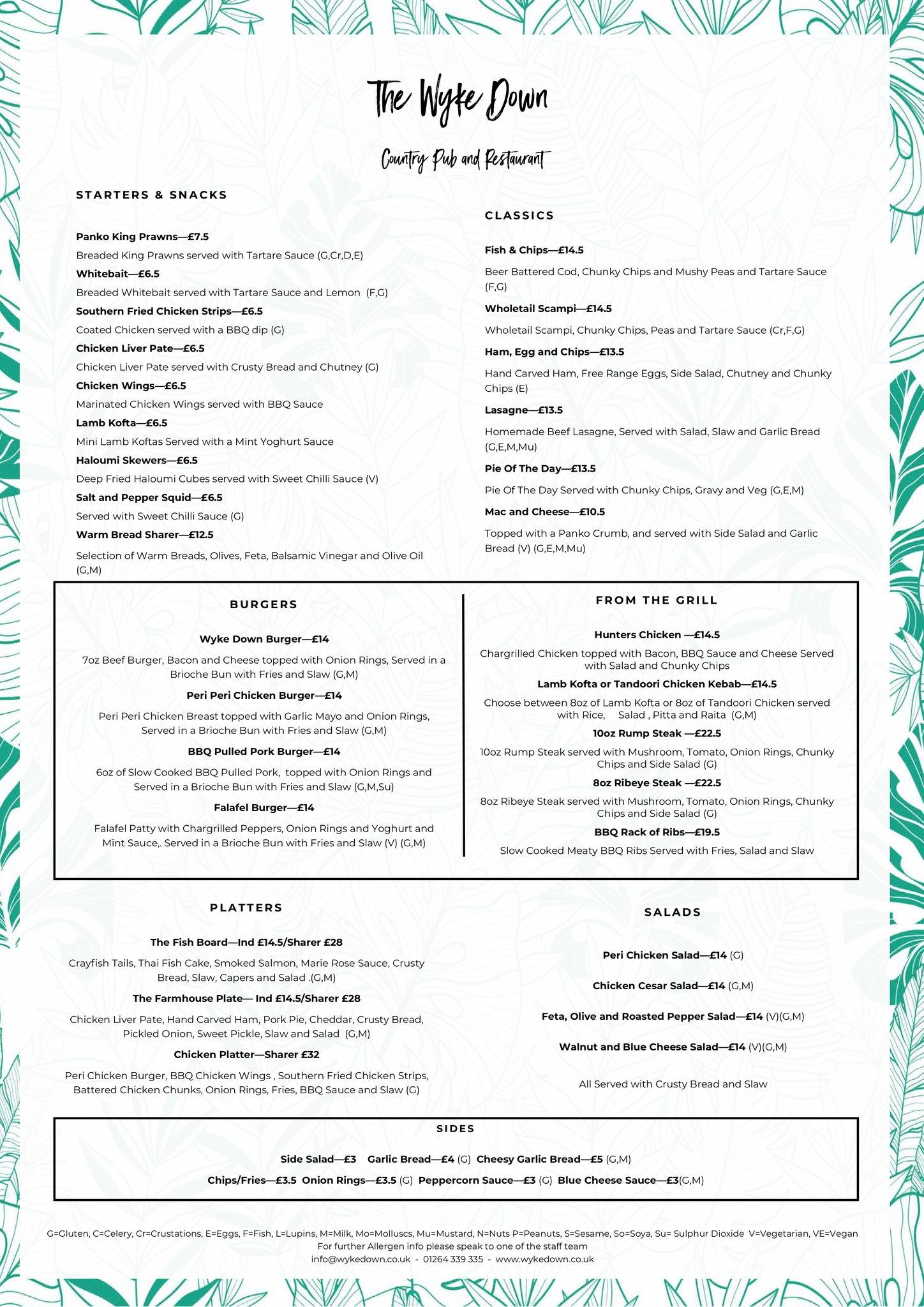 The Wyke Down

Country Pub and Restaurant

STARTERS & SNACKS

Panko King Prawns—£7.5

Breaded King Prawns served with Tartare Sauce (G,Cr,D,E)

Whitebait—£6.5

Breaded Whitebait served with Tartare Sauce and Lemon (F,G)

Southern Fried Chicken Strips—£6.5

Coated Chicken served with a BBQ dip (G)

Chicken Liver Pate—£6.5

Chicken Liver Pate served with Crusty Bread and Chutney (G)

Chicken Wings—£6.5

Marinated Chicken Wings served with BBQ Sauce

Lamb Kofta—£6.5

Mini Lamb Koftas Served with a Mint Yoghurt Sauce

Haloumi Skewers—£6.5

Deep Fried Haloumi Cubes served with Sweet Chilli Sauce (V)

Salt and Pepper Squid—£6.5

Served with Sweet Chilli Sauce (G)

Warm Bread Sharer—£12.5

Selection of Warm Breads, Olives, Feta, Balsamic Vinegar and Olive Oil (G,M)

CLASSICS

Fish & Chips—£14.5

Beer Battered Cod, Chunky Chips and Mushy Peas and Tartare Sauce (F,G)

Wholetail Scampi—£14.5

Wholetail Scampi, Chunky Chips, Peas and Tartare Sauce (Cr,F,G)

Ham, Egg and Chips—£13.5

Hand Carved Ham, Free Range Eggs, Side Salad, Chutney and Chunky Chips (E)

Lasagne—£13.5

Homemade Beef Lasagne, Served with Salad, Slaw and Garlic Bread (G,E,M,Mu)

Pie Of The Day—£13.5

Pie Of The Day Served with Chunky Chips, Gravy and Veg (G,E,M)

Mac and Cheese—£10.5

Topped with a Panko Crumb, and served with Side Salad and Garlic Bread (V) (G,E,M,Mu)

BURGERS

Wyke Down Burger—£14

7oz Beef Burger, Bacon and Cheese topped with Onion Rings, Served in a Brioche Bun with Fries and Slaw (G,M)

Peri Peri Chicken Burger—£14

Peri Peri Chicken Breast topped with Garlic Mayo and Onion Rings, Served in a Brioche Bun with Fries and Slaw (G,M)

BBQ Pulled Pork Burger—£14

6oz of Slow Cooked BBQ Pulled Pork, topped with Onion Rings and Served in a Brioche Bun with Fries and Slaw (G,M,Su)

Falafel Burger—£14

Falafel Patty with Chargrilled Peppers, Onion Rings and Yoghurt and Mint Sauce,. Served in a Brioche Bun with Fries and Slaw (V) (G,M)

FROM THE GRILL

Hunters Chicken —£14.5

Chargrilled Chicken topped with Bacon, BBQ Sauce and Cheese Served with Salad and Chunky Chips

Lamb Kofta or Tandoori Chicken Kebab—£14.5

Choose between 8oz of Lamb Kofta or 8oz of Tandoori Chicken served with Rice, Salad , Pitta and Raita (G,M)

10oz Rump Steak —£22.5

10oz Rump Steak served with Mushroom, Tomato, Onion Rings, Chunky Chips and Side Salad (G)

8oz Ribeye Steak —£22.5

8oz Ribeye Steak served with Mushroom, Tomato, Onion Rings, Chunky Chips and Side Salad (G)

BBQ Rack of Ribs—£19.5

Slow Cooked Meaty BBQ Ribs Served with Fries, Salad and Slaw

PLATTERS

The Fish Board—Ind £14.5/Sharer £28

Crayfish Tails, Thai Fish Cake, Smoked Salmon, Marie Rose Sauce, Crusty Bread, Slaw, Capers and Salad .(G,M)

The Farmhouse Plate— Ind £14.5/Sharer £28

Chicken Liver Pate, Hand Carved Ham, Pork Pie, Cheddar, Crusty Bread, Pickled Onion, Sweet Pickle, Slaw and Salad (G,M)

Chicken Platter—Sharer £32

Peri Chicken Burger, BBQ Chicken Wings , Southern Fried Chicken Strips, Battered Chicken Chunks, Onion Rings, Fries, BBQ Sauce and Slaw (G)

SALADS

Peri Chicken Salad—£14 (G)

Chicken Cesar Salad—£14 (G,M)

Feta, Olive and Roasted Pepper Salad—£14 (V)(G,M)

Walnut and Blue Cheese Salad—£14 (V)(G,M)

All Served with Crusty Bread and Slaw

SIDES

Side Salad—£3 Garlic Bread—£4 (G) Cheesy Garlic Bread—£5 (G,M)

Chips/Fries—£3.5 Onion Rings—£3.5 (G) Peppercorn Sauce—£3 (G) Blue Cheese Sauce—£3(G,M)

G=Gluten, C=Celery, Cr=Crustations, E=Eggs, F=Fish, L=Lupins, M=Milk, Mo=Molluscs, Mu=Mustard, N=Nuts P=Peanuts, S=Sesame, So=Soya, Su= Sulphur Dioxide V=Vegetarian, VE=Vegan
For further Allergen info please speak to one of the staff team
info@wykedown.co.uk - 01264 339 335 - www.wykedown.co.uk